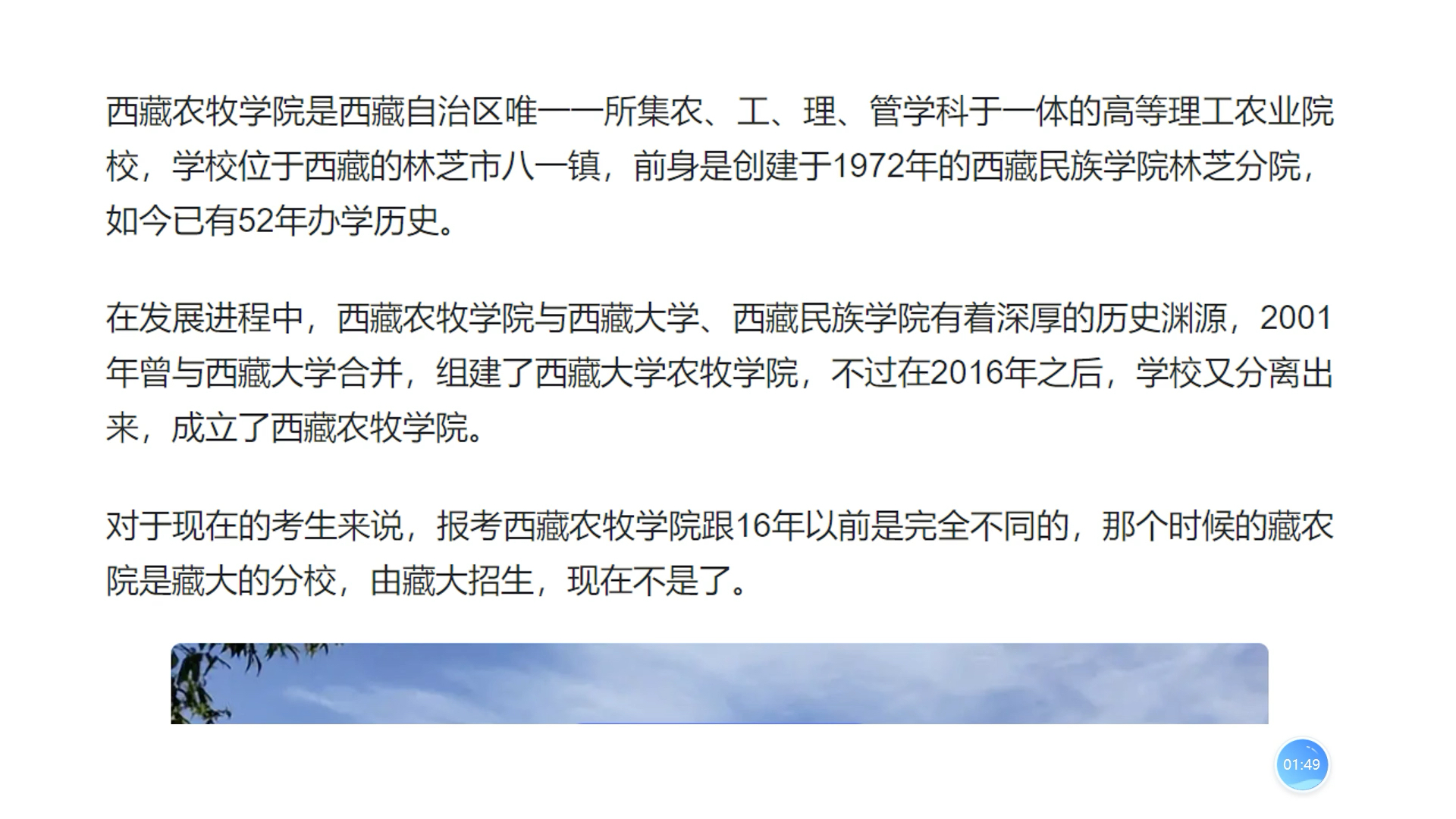 西藏农牧学院是西藏自治区唯一一所集农、工、理、管学科于一体的高等理工农业院校，学校位于西藏的林芝市八一镇，前身是创建于1972年的西藏民族学院林芝分院，如今已有52年办学历史。

在发展进程中，西藏农牧学院与西藏大学、西藏民族学院有着深厚的历史渊源，2001年曾与西藏大学合并，组建了西藏大学农牧学院，不过在2016年之后，学校又分离出来，成立了西藏农牧学院。

对于现在的考生来说，报考西藏农牧学院跟16年以前是完全不同的，那个时候的藏农院是藏大的分校，由藏大招生，现在不是了。

01:49